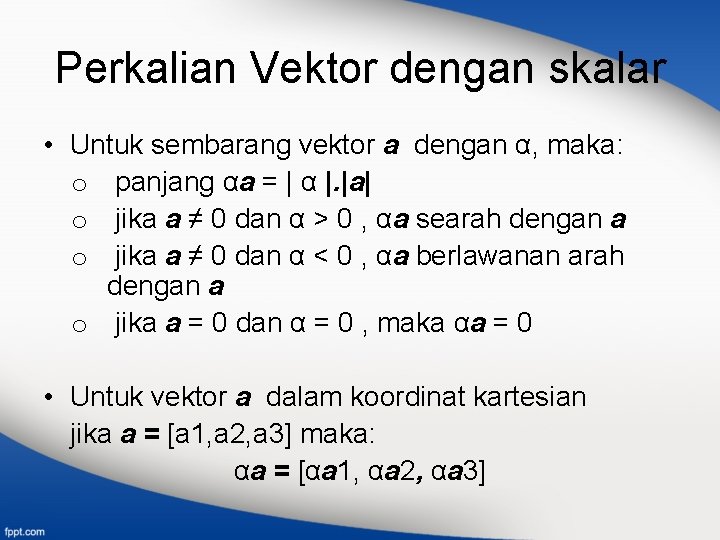 Perkalian Vektor dengan skalar

• Untuk sembarang vektor **a** dengan α, maka:
o panjang α**a** = | α |.|**a**|
o jika **a** ≠ 0 dan α > 0 , α**a** searah dengan **a**
o jika **a** ≠ 0 dan α < 0 , α**a** berlawanan arah dengan **a**
o jika **a** = 0 dan α = 0 , maka α**a** = 0

• Untuk vektor **a** dalam koordinat kartesian jika **a =** [a1,a2,a3] maka:
α**a =** [α**a**1, α**a**2, α**a**3]

fppt.com